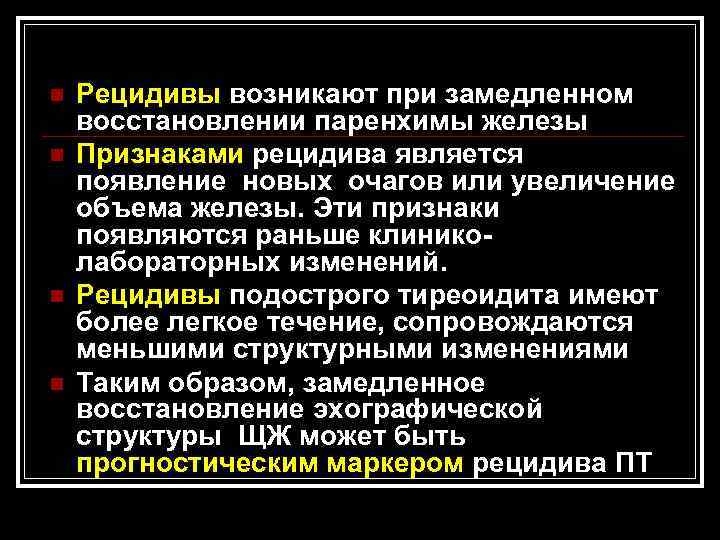 Рецидивы возникают при замедленном восстановлении паренхимы железы

Признаками рецидива является появление новых очагов или увеличение объема железы. Эти признаки появляются раньше клинико-лабораторных изменений.

Рецидивы подострого тиреоидита имеют более легкое течение, сопровождаются меньшими структурными изменениями

Таким образом, замедленное восстановление эхографической структуры ЩЖ может быть прогностическим маркером рецидива ПТ